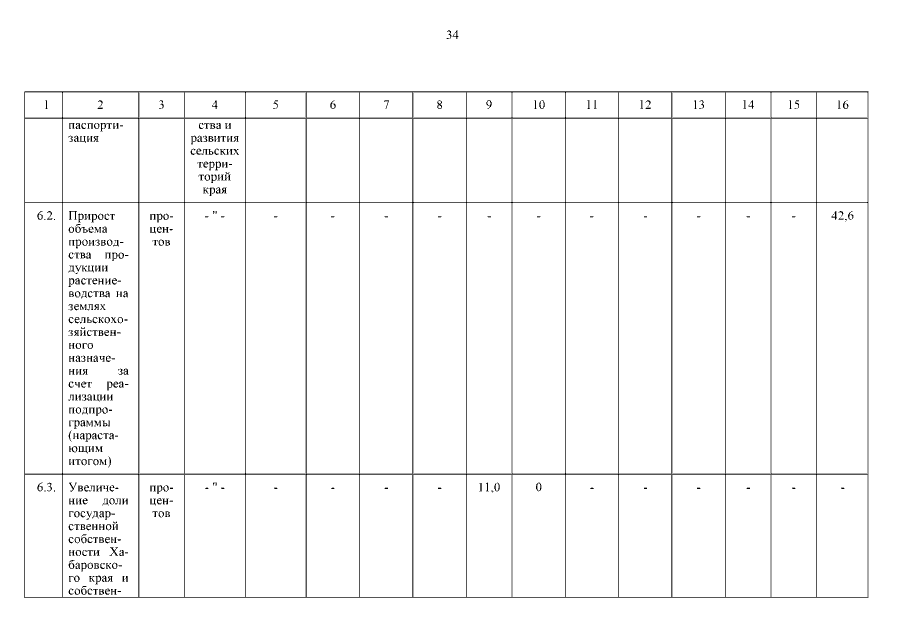 34

| 1 | 2 | 3 | 4 | 5 | 6 | 7 | 8 | 9 | 10 | 11 | 12 | 13 | 14 | 15 | 16 |
|---|---|---|---|---|---|---|---|---|---|---|---|---|---|---|---|
|  | паспортизация |  | ства и развития сельских территорий края |  |  |  |  |  |  |  |  |  |  |  |  |
| 6.2. | Прирост объема производства продукции растениеводства на землях сельскохозяйственного назначения за счет реализации подпрограммы (нарастающим итогом) | процентов | - " - | - | - | - | - | - | - | - | - | - | - | - | 42,6 |
| 6.3. | Увеличение доли государственной собственности Хабаровского края и собствен- | процентов | - " - | - | - | - | - | 11,0 | 0 | - | - | - | - | - | - |